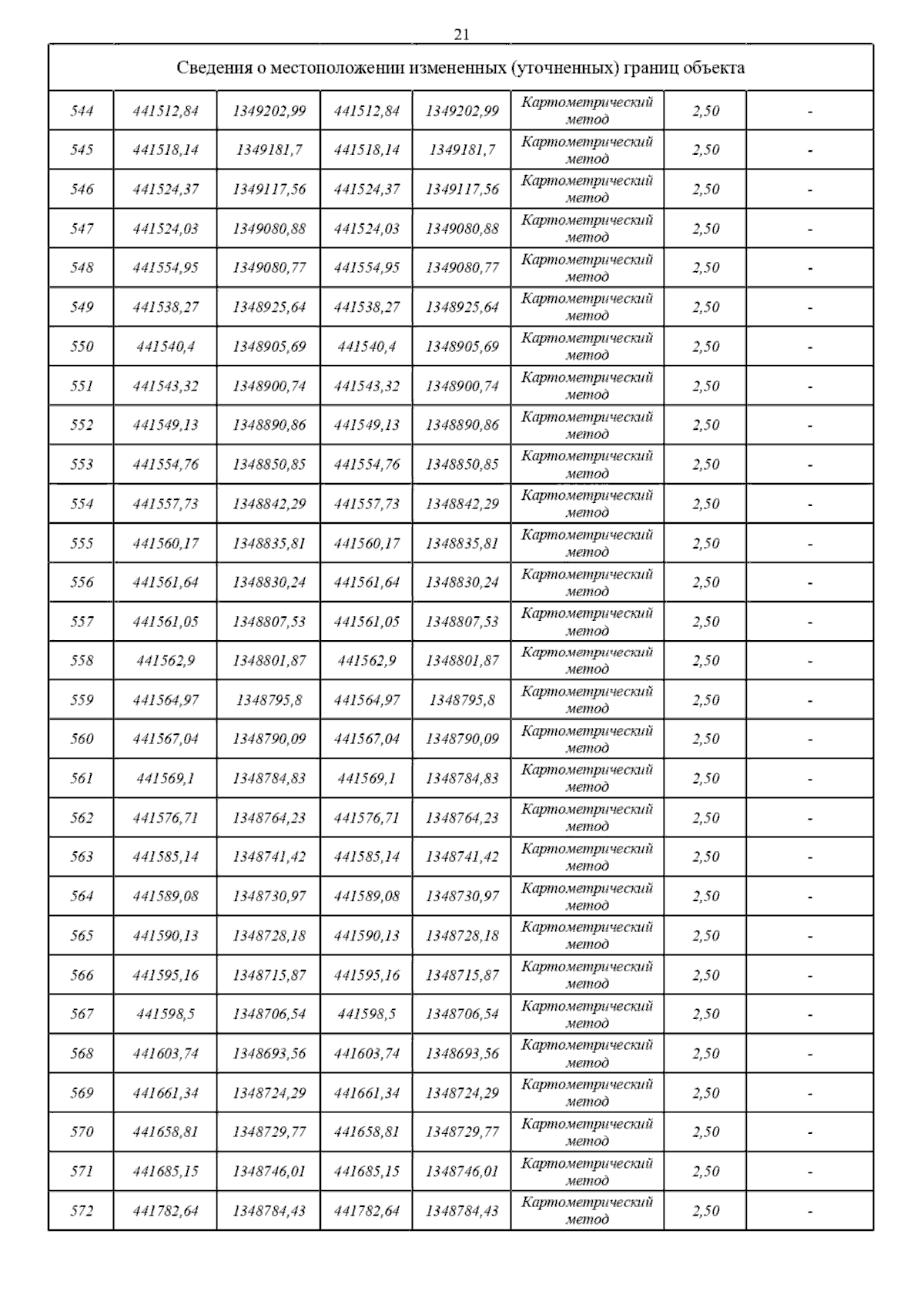 21

Сведения о местоположении измененных (уточненных) границ объекта

| | | | | | | | |
|---|---|---|---|---|---|---|---|
| 544 | 441512,84 | 1349202,99 | 441512,84 | 1349202,99 | Картометрический метод | 2,50 | - |
| 545 | 441518,14 | 1349181,7 | 441518,14 | 1349181,7 | Картометрический метод | 2,50 | - |
| 546 | 441524,37 | 1349117,56 | 441524,37 | 1349117,56 | Картометрический метод | 2,50 | - |
| 547 | 441524,03 | 1349080,88 | 441524,03 | 1349080,88 | Картометрический метод | 2,50 | - |
| 548 | 441554,95 | 1349080,77 | 441554,95 | 1349080,77 | Картометрический метод | 2,50 | - |
| 549 | 441538,27 | 1348925,64 | 441538,27 | 1348925,64 | Картометрический метод | 2,50 | - |
| 550 | 441540,4 | 1348905,69 | 441540,4 | 1348905,69 | Картометрический метод | 2,50 | - |
| 551 | 441543,32 | 1348900,74 | 441543,32 | 1348900,74 | Картометрический метод | 2,50 | - |
| 552 | 441549,13 | 1348890,86 | 441549,13 | 1348890,86 | Картометрический метод | 2,50 | - |
| 553 | 441554,76 | 1348850,85 | 441554,76 | 1348850,85 | Картометрический метод | 2,50 | - |
| 554 | 441557,73 | 1348842,29 | 441557,73 | 1348842,29 | Картометрический метод | 2,50 | - |
| 555 | 441560,17 | 1348835,81 | 441560,17 | 1348835,81 | Картометрический метод | 2,50 | - |
| 556 | 441561,64 | 1348830,24 | 441561,64 | 1348830,24 | Картометрический метод | 2,50 | - |
| 557 | 441561,05 | 1348807,53 | 441561,05 | 1348807,53 | Картометрический метод | 2,50 | - |
| 558 | 441562,9 | 1348801,87 | 441562,9 | 1348801,87 | Картометрический метод | 2,50 | - |
| 559 | 441564,97 | 1348795,8 | 441564,97 | 1348795,8 | Картометрический метод | 2,50 | - |
| 560 | 441567,04 | 1348790,09 | 441567,04 | 1348790,09 | Картометрический метод | 2,50 | - |
| 561 | 441569,1 | 1348784,83 | 441569,1 | 1348784,83 | Картометрический метод | 2,50 | - |
| 562 | 441576,71 | 1348764,23 | 441576,71 | 1348764,23 | Картометрический метод | 2,50 | - |
| 563 | 441585,14 | 1348741,42 | 441585,14 | 1348741,42 | Картометрический метод | 2,50 | - |
| 564 | 441589,08 | 1348730,97 | 441589,08 | 1348730,97 | Картометрический метод | 2,50 | - |
| 565 | 441590,13 | 1348728,18 | 441590,13 | 1348728,18 | Картометрический метод | 2,50 | - |
| 566 | 441595,16 | 1348715,87 | 441595,16 | 1348715,87 | Картометрический метод | 2,50 | - |
| 567 | 441598,5 | 1348706,54 | 441598,5 | 1348706,54 | Картометрический метод | 2,50 | - |
| 568 | 441603,74 | 1348693,56 | 441603,74 | 1348693,56 | Картометрический метод | 2,50 | - |
| 569 | 441661,34 | 1348724,29 | 441661,34 | 1348724,29 | Картометрический метод | 2,50 | - |
| 570 | 441658,81 | 1348729,77 | 441658,81 | 1348729,77 | Картометрический метод | 2,50 | - |
| 571 | 441685,15 | 1348746,01 | 441685,15 | 1348746,01 | Картометрический метод | 2,50 | - |
| 572 | 441782,64 | 1348784,43 | 441782,64 | 1348784,43 | Картометрический метод | 2,50 | - |